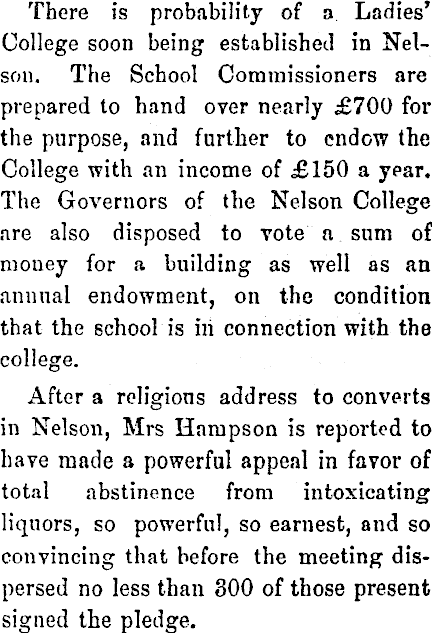 There is probability of a Ladies' College soon being established in Nelson. The School Commissioners are prepared to hand over nearly £700 for the purpose, and further to endow the College with an income of £150 a year. The Governors of the Nelson College are also disposed to vote a sum of money for a building as well as an annual endowment, on the condition that the school is in connection with the college.

After a religious address to converts in Nelson, Mrs Hampson is reported to have made a powerful appeal in favor of total abstinence from intoxicating liquors, so powerful, so earnest, and so convincing that before the meeting dispersed no less than 300 of those present signed the pledge.